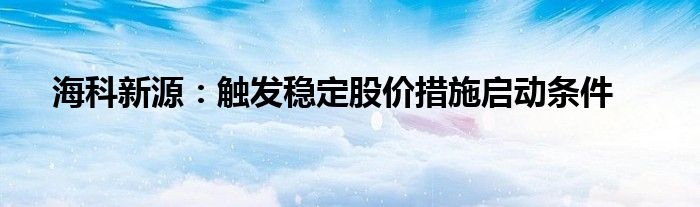 海科新源：触发稳定股价措施启动条件